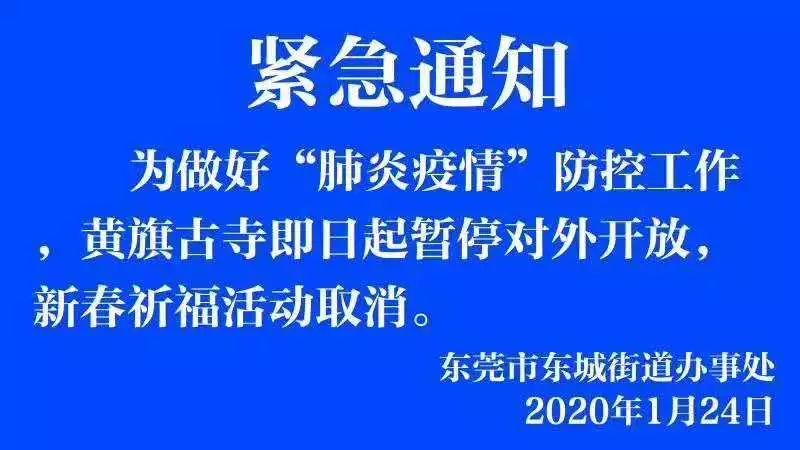 紧急通知

为做好“肺炎疫情”防控工作，黄旗古寺即日起暂停对外开放，新春祈福活动取消。

东莞市东城街道办事处
2020年1月24日